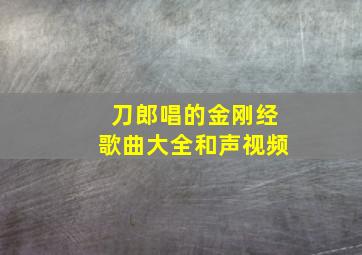 刀郎唱的金刚经
歌曲大全和声视频